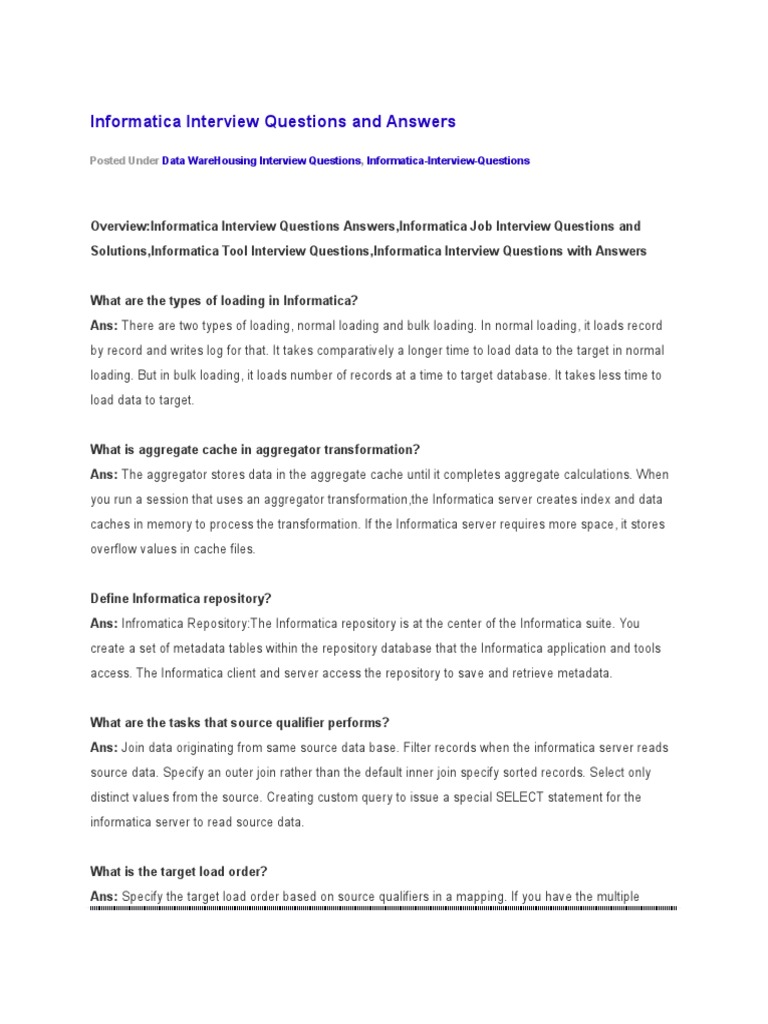 Informatica Interview Questions and Answers

Posted Under Data WareHousing Interview Questions, Informatica-Interview-Questions

Overview:Informatica Interview Questions Answers,Informatica Job Interview Questions and Solutions,Informatica Tool Interview Questions,Informatica Interview Questions with Answers

What are the types of loading in Informatica?
Ans: There are two types of loading, normal loading and bulk loading. In normal loading, it loads record by record and writes log for that. It takes comparatively a longer time to load data to the target in normal loading. But in bulk loading, it loads number of records at a time to target database. It takes less time to load data to target.

What is aggregate cache in aggregator transformation?
Ans: The aggregator stores data in the aggregate cache until it completes aggregate calculations. When you run a session that uses an aggregator transformation,the Informatica server creates index and data caches in memory to process the transformation. If the Informatica server requires more space, it stores overflow values in cache files.

Define Informatica repository?
Ans: Infromatica Repository:The Informatica repository is at the center of the Informatica suite. You create a set of metadata tables within the repository database that the Informatica application and tools access. The Informatica client and server access the repository to save and retrieve metadata.

What are the tasks that source qualifier performs?
Ans: Join data originating from same source data base. Filter records when the informatica server reads source data. Specify an outer join rather than the default inner join specify sorted records. Select only distinct values from the source. Creating custom query to issue a special SELECT statement for the informatica server to read source data.

What is the target load order?
Ans: Specify the target load order based on source qualifiers in a mapping. If you have the multiple